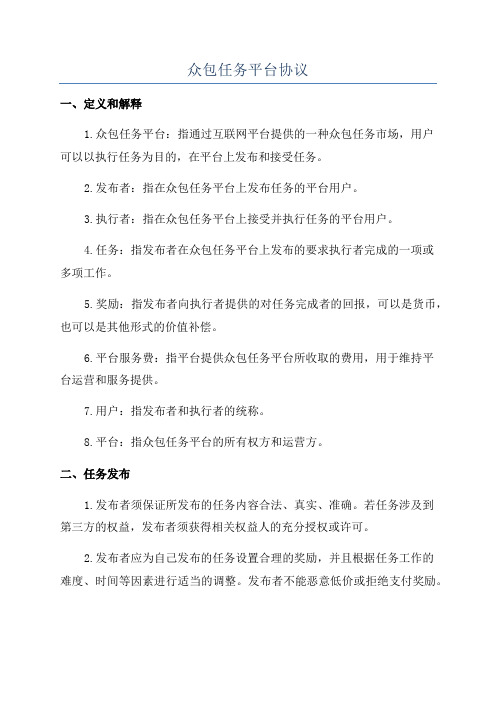 众包任务平台协议

一、定义和解释

1.众包任务平台：指通过互联网平台提供的一种众包任务市场，用户可以以执行任务为目的，在平台上发布和接受任务。

2.发布者：指在众包任务平台上发布任务的平台用户。

3.执行者：指在众包任务平台上接受并执行任务的平台用户。

4.任务：指发布者在众包任务平台上发布的要求执行者完成的一项或多项工作。

5.奖励：指发布者向执行者提供的对任务完成者的回报，可以是货币，也可以是其他形式的价值补偿。

6.平台服务费：指平台提供众包任务平台所收取的费用，用于维持平台运营和服务提供。

7.用户：指发布者和执行者的统称。

8.平台：指众包任务平台的所有权方和运营方。

二、任务发布

1.发布者须保证所发布的任务内容合法、真实、准确。若任务涉及到第三方的权益，发布者须获得相关权益人的充分授权或许可。

2.发布者应为自己发布的任务设置合理的奖励，并且根据任务工作的难度、时间等因素进行适当的调整。发布者不能恶意低价或拒绝支付奖励。